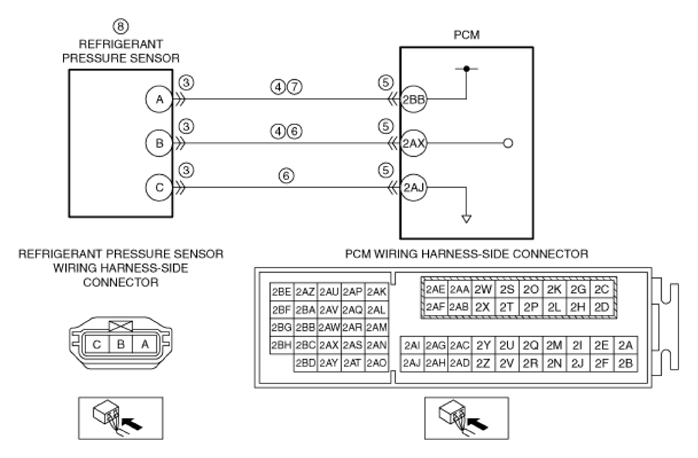 ⑧
REFRIGERANT
PRESSURE SENSOR

PCM

A ③ ④⑦ ⑤ 2BB

B ③ ④⑥ ⑤ 2AX

C ③ ⑥ ⑤ 2AJ

REFRIGERANT PRESSURE SENSOR
WIRING HARNESS-SIDE
CONNECTOR

C B A

PCM WIRING HARNESS-SIDE CONNECTOR

| 2BE | 2AZ | 2AU | 2AP | 2AK |
|---|---|---|---|---|
| 2BF | 2BA | 2AV | 2AQ | 2AL |
| 2BG | 2BB | 2AW | 2AR | 2AM |
| 2BH | 2BC | 2AX | 2AS | 2AN |
|  | 2BD | 2AY | 2AT | 2AO |

| 2AE | 2AA | 2W | 2S | 2O | 2K | 2G | 2C |
|---|---|---|---|---|---|---|---|
| 2AF | 2AB | 2X | 2T | 2P | 2L | 2H | 2D |

| 2AI | 2AG | 2AC | 2Y | 2U | 2Q | 2M | 2I | 2E | 2A |
|---|---|---|---|---|---|---|---|---|---|
| 2AJ | 2AH | 2AD | 2Z | 2V | 2R | 2N | 2J | 2F | 2B |